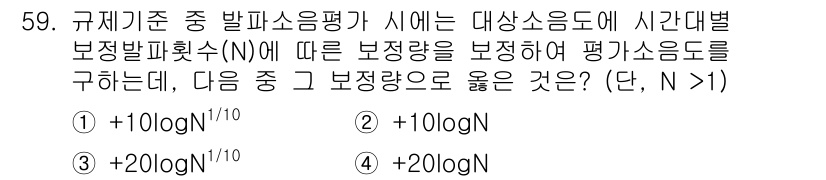 59. 규제기준 중 발파소음평가 시에는 대상소음도에 시간대별 보정발파횟수(N)에 따른 보정량을 보정하여 평가소음도를 구하는데, 다음 중 그 보정량으로 옳은 것은? (단, N >1)

① $+10\log N^{1/10}$ ② $+10\log N$

③ $+20\log N^{1/10}$ ④ $+20\log N$